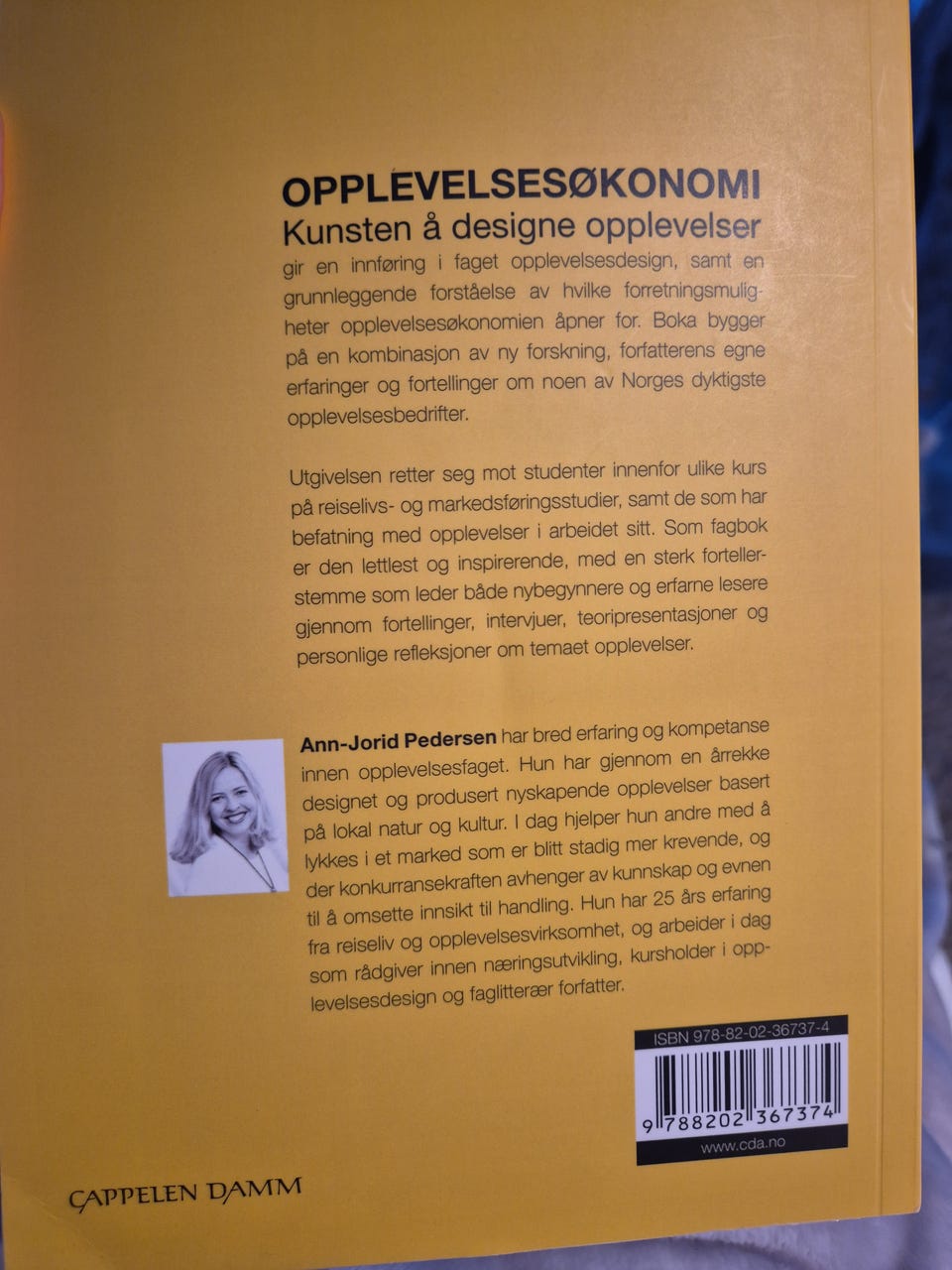 OPPLEVELSESØKONOMI
Kunsten å designe opplevelser
gir en innføring i faget opplevelsesdesign, samt en grunnleggende forståelse av hvilke forretningsmuligheter opplevelsesøkonomien åpner for. Boka bygger på en kombinasjon av ny forskning, forfatterens egne erfaringer og fortellinger om noen av Norges dyktigste opplevelsesbedrifter.

Utgivelsen retter seg mot studenter innenfor ulike kurs på reiselivs- og markedsføringsstudier, samt de som har befatning med opplevelser i arbeidet sitt. Som fagbok er den lettlest og inspirerende, med en sterk fortellerstemme som leder både nybegynnere og erfarne lesere gjennom fortellinger, intervjuer, teoripresentasjoner og personlige refleksjoner om temaet opplevelser.

Ann-Jorid Pedersen har bred erfaring og kompetanse innen opplevelsesfaget. Hun har gjennom en årrekke designet og produsert nyskapende opplevelser basert på lokal natur og kultur. I dag hjelper hun andre med å lykkes i et marked som er blitt stadig mer krevende, og der konkurransekraften avhenger av kunnskap og evnen til å omsette innsikt til handling. Hun har 25 års erfaring fra reiseliv og opplevelsesvirksomhet, og arbeider i dag som rådgiver innen næringsutvikling, kursholder i opplevelsesdesign og faglitterær forfatter.

ISBN 978-82-02-36737-4
9 788202 367374
www.cda.no

CAPPELEN DAMM